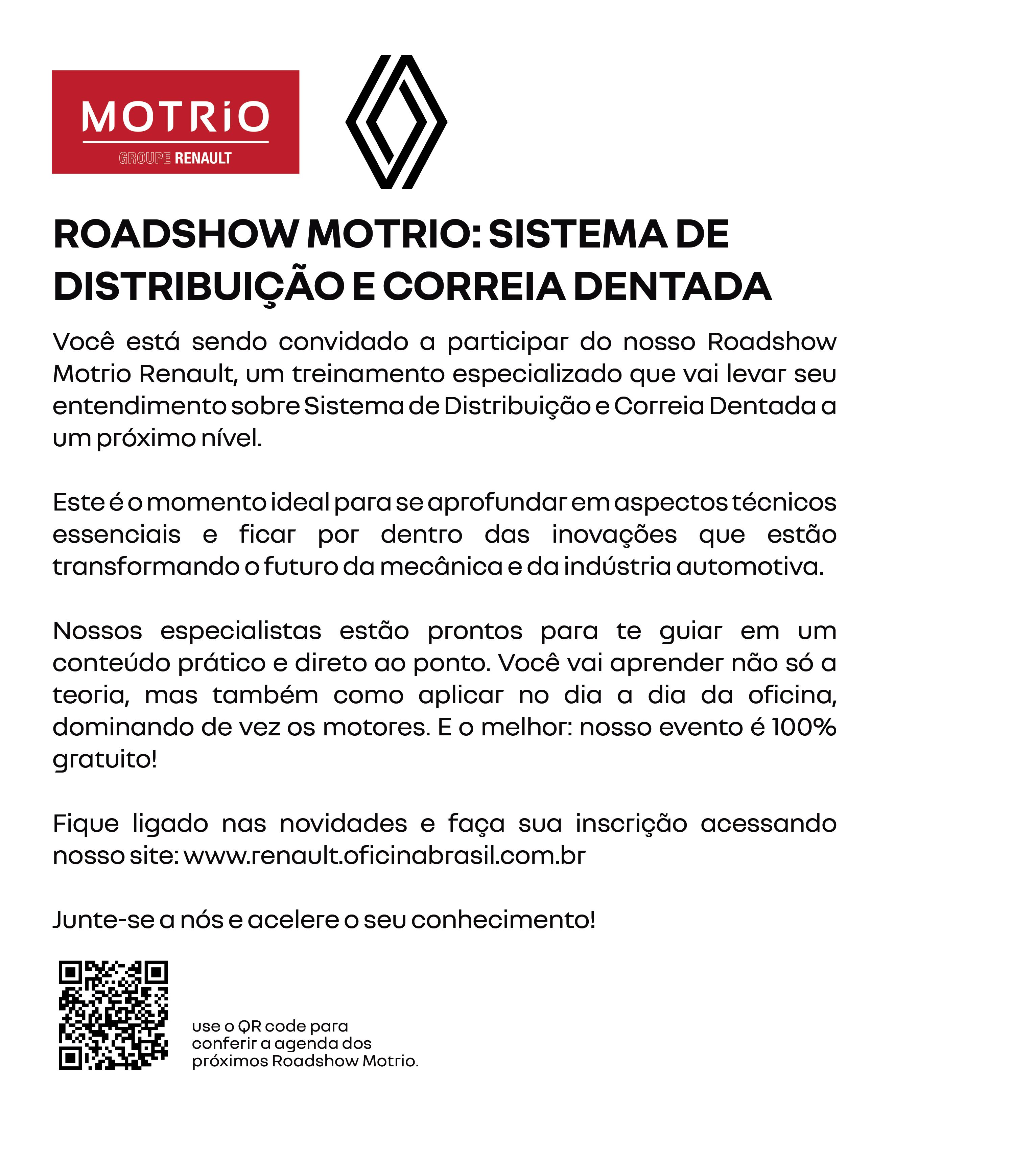 MOTRiO
GROUPE RENAULT

ROADSHOW MOTRIO: SISTEMA DE DISTRIBUIÇÃO E CORREIA DENTADA

Você está sendo convidado a participar do nosso Roadshow Motrio Renault, um treinamento especializado que vai levar seu entendimento sobre Sistema de Distribuição e Correia Dentada a um próximo nível.

Este é o momento ideal para se aprofundar em aspectos técnicos essenciais e ficar por dentro das inovações que estão transformando o futuro da mecânica e da indústria automotiva.

Nossos especialistas estão prontos para te guiar em um conteúdo prático e direto ao ponto. Você vai aprender não só a teoria, mas também como aplicar no dia a dia da oficina, dominando de vez os motores. E o melhor: nosso evento é 100% gratuito!

Fique ligado nas novidades e faça sua inscrição acessando nosso site: www.renault.oficinabrasil.com.br

Junte-se a nós e acelere o seu conhecimento!

use o QR code para conferir a agenda dos próximos Roadshow Motrio.